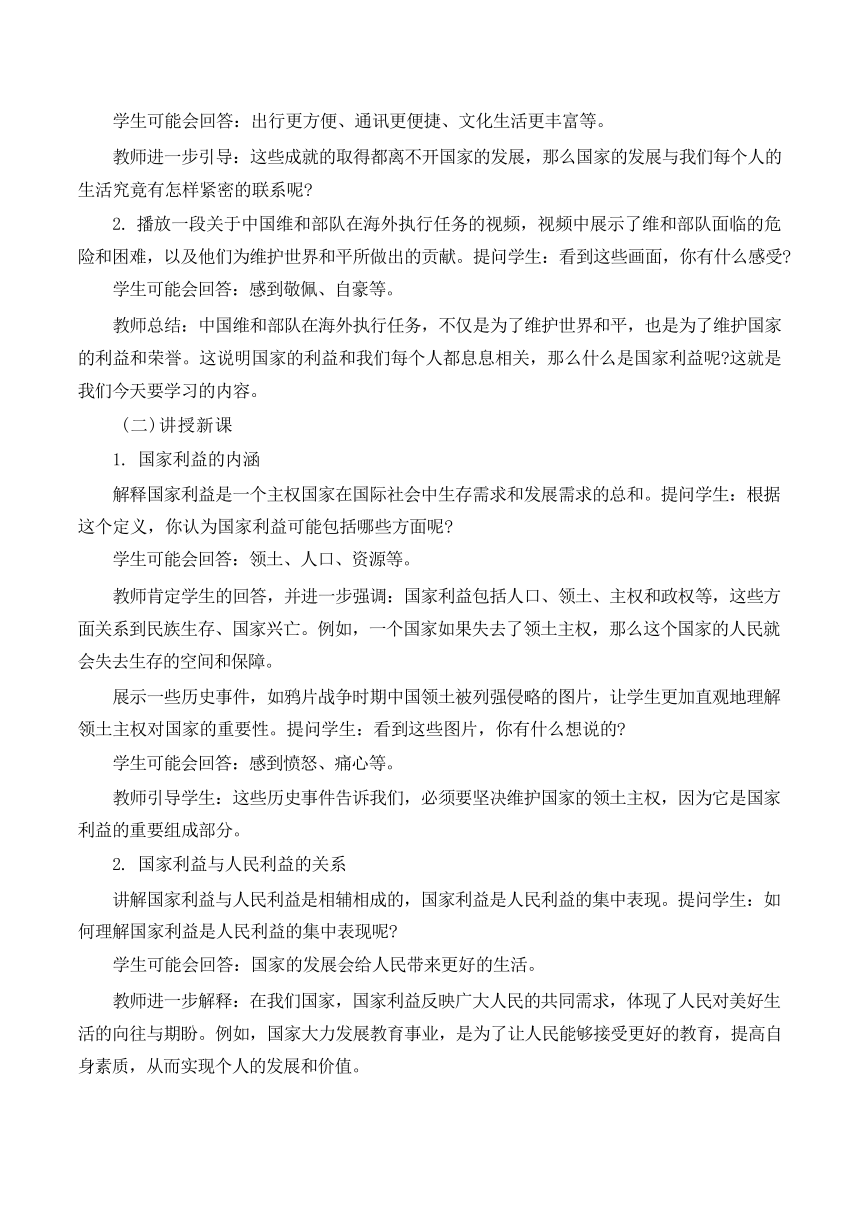 学生可能会回答：出行更方便、通讯更便捷、文化生活更丰富等。

教师进一步引导：这些成就的取得都离不开国家的发展，那么国家的发展与我们每个人的生活究竟有怎样紧密的联系呢?

2. 播放一段关于中国维和部队在海外执行任务的视频，视频中展示了维和部队面临的危险和困难，以及他们为维护世界和平所做出的贡献。提问学生：看到这些画面，你有什么感受?

学生可能会回答：感到敬佩、自豪等。

教师总结：中国维和部队在海外执行任务，不仅是为了维护世界和平，也是为了维护国家的利益和荣誉。这说明国家的利益和我们每个人都息息相关，那么什么是国家利益呢?这就是我们今天要学习的内容。

（二）讲授新课

1. 国家利益的内涵

解释国家利益是一个主权国家在国际社会中生存需求和发展需求的总和。提问学生：根据这个定义，你认为国家利益可能包括哪些方面呢?

学生可能会回答：领土、人口、资源等。

教师肯定学生的回答，并进一步强调：国家利益包括人口、领土、主权和政权等，这些方面关系到民族生存、国家兴亡。例如，一个国家如果失去了领土主权，那么这个国家的人民就会失去生存的空间和保障。

展示一些历史事件，如鸦片战争时期中国领土被列强侵略的图片，让学生更加直观地理解领土主权对国家的重要性。提问学生：看到这些图片，你有什么想说的?

学生可能会回答：感到愤怒、痛心等。

教师引导学生：这些历史事件告诉我们，必须要坚决维护国家的领土主权，因为它是国家利益的重要组成部分。

2. 国家利益与人民利益的关系

讲解国家利益与人民利益是相辅相成的，国家利益是人民利益的集中表现。提问学生：如何理解国家利益是人民利益的集中表现呢?

学生可能会回答：国家的发展会给人民带来更好的生活。

教师进一步解释：在我们国家，国家利益反映广大人民的共同需求，体现了人民对美好生活的向往与期盼。例如，国家大力发展教育事业，是为了让人民能够接受更好的教育，提高自身素质，从而实现个人的发展和价值。